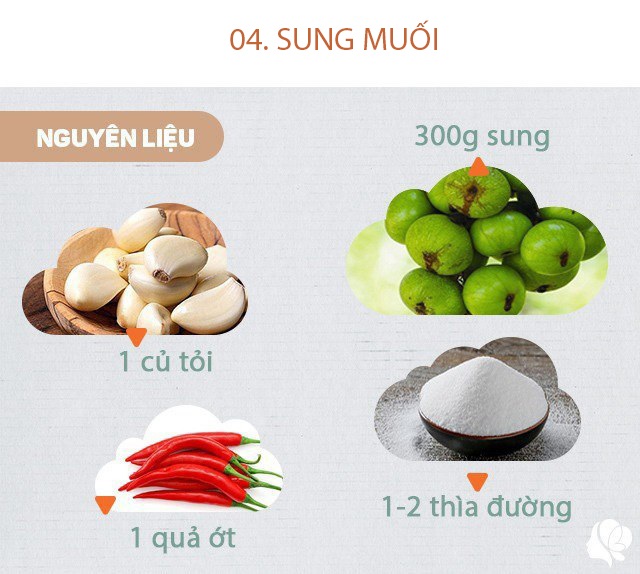 04. SUNG MUỐI

NGUYÊN LIỆU

300g sung

1 củ tỏi

1 quả ớt

1-2 thìa đường